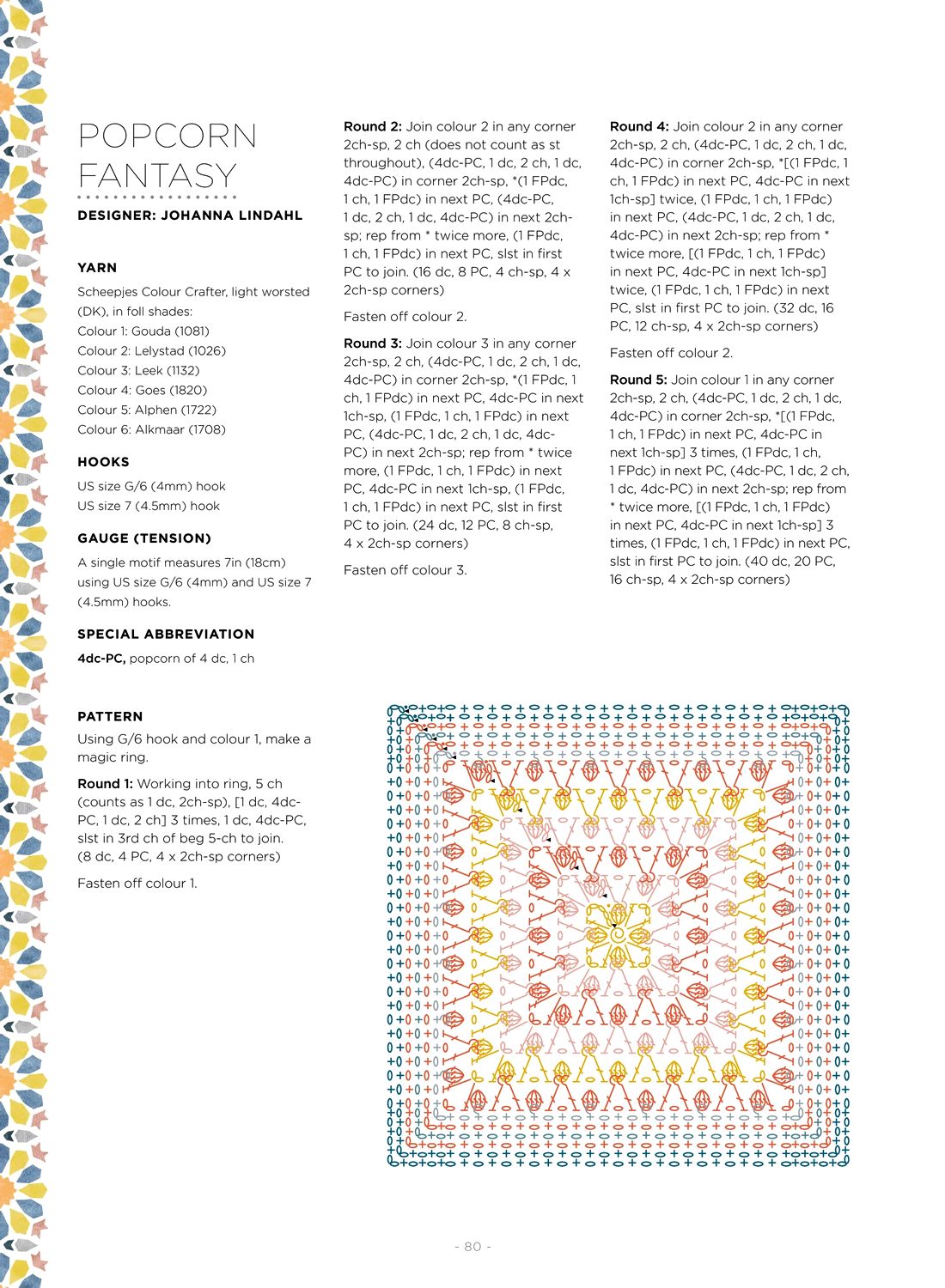 POPCORN FANTASY

DESIGNER: JOHANNA LINDAHL

YARN

Scheepjes Colour Crafter, light worsted (DK), in foll shades:
Colour 1: Gouda (1081)
Colour 2: Lelystad (1026)
Colour 3: Leek (1132)
Colour 4: Goes (1820)
Colour 5: Alphen (1722)
Colour 6: Alkmaar (1708)

HOOKS

US size G/6 (4mm) hook
US size 7 (4.5mm) hook

GAUGE (TENSION)

A single motif measures 7in (18cm) using US size G/6 (4mm) and US size 7 (4.5mm) hooks.

SPECIAL ABBREVIATION

4dc-PC, popcorn of 4 dc, 1 ch

PATTERN

Using G/6 hook and colour 1, make a magic ring.

Round 1: Working into ring, 5 ch (counts as 1 dc, 2ch-sp), [1 dc, 4dc-PC, 1 dc, 2 ch] 3 times, 1 dc, 4dc-PC, slst in 3rd ch of beg 5-ch to join. (8 dc, 4 PC, 4 x 2ch-sp corners)

Fasten off colour 1.

Round 2: Join colour 2 in any corner 2ch-sp, 2 ch (does not count as st throughout), (4dc-PC, 1 dc, 2 ch, 1 dc, 4dc-PC) in corner 2ch-sp, *(1 FPdc, 1 ch, 1 FPdc) in next PC, (4dc-PC, 1 dc, 2 ch, 1 dc, 4dc-PC) in next 2ch-sp; rep from * twice more, (1 FPdc, 1 ch, 1 FPdc) in next PC, slst in first PC to join. (16 dc, 8 PC, 4 ch-sp, 4 x 2ch-sp corners)

Fasten off colour 2.

Round 3: Join colour 3 in any corner 2ch-sp, 2 ch, (4dc-PC, 1 dc, 2 ch, 1 dc, 4dc-PC) in corner 2ch-sp, *(1 FPdc, 1 ch, 1 FPdc) in next PC, 4dc-PC in next 1ch-sp, (1 FPdc, 1 ch, 1 FPdc) in next PC, (4dc-PC, 1 dc, 2 ch, 1 dc, 4dc-PC) in next 2ch-sp; rep from * twice more, (1 FPdc, 1 ch, 1 FPdc) in next PC, 4dc-PC in next 1ch-sp, (1 FPdc, 1 ch, 1 FPdc) in next PC, slst in first PC to join. (24 dc, 12 PC, 8 ch-sp, 4 x 2ch-sp corners)

Fasten off colour 3.

Round 4: Join colour 2 in any corner 2ch-sp, 2 ch, (4dc-PC, 1 dc, 2 ch, 1 dc, 4dc-PC) in corner 2ch-sp, *[(1 FPdc, 1 ch, 1 FPdc) in next PC, 4dc-PC in next 1ch-sp] twice, (1 FPdc, 1 ch, 1 FPdc) in next PC, (4dc-PC, 1 dc, 2 ch, 1 dc, 4dc-PC) in next 2ch-sp; rep from * twice more, [(1 FPdc, 1 ch, 1 FPdc) in next PC, 4dc-PC in next 1ch-sp] twice, (1 FPdc, 1 ch, 1 FPdc) in next PC, slst in first PC to join. (32 dc, 16 PC, 12 ch-sp, 4 x 2ch-sp corners)

Fasten off colour 2.

Round 5: Join colour 1 in any corner 2ch-sp, 2 ch, (4dc-PC, 1 dc, 2 ch, 1 dc, 4dc-PC) in corner 2ch-sp, *[(1 FPdc, 1 ch, 1 FPdc) in next PC, 4dc-PC in next 1ch-sp] 3 times, (1 FPdc, 1 ch, 1 FPdc) in next PC, (4dc-PC, 1 dc, 2 ch, 1 dc, 4dc-PC) in next 2ch-sp; rep from * twice more, [(1 FPdc, 1 ch, 1 FPdc) in next PC, 4dc-PC in next 1ch-sp] 3 times, (1 FPdc, 1 ch, 1 FPdc) in next PC, slst in first PC to join. (40 dc, 20 PC, 16 ch-sp, 4 x 2ch-sp corners)

- 80 -